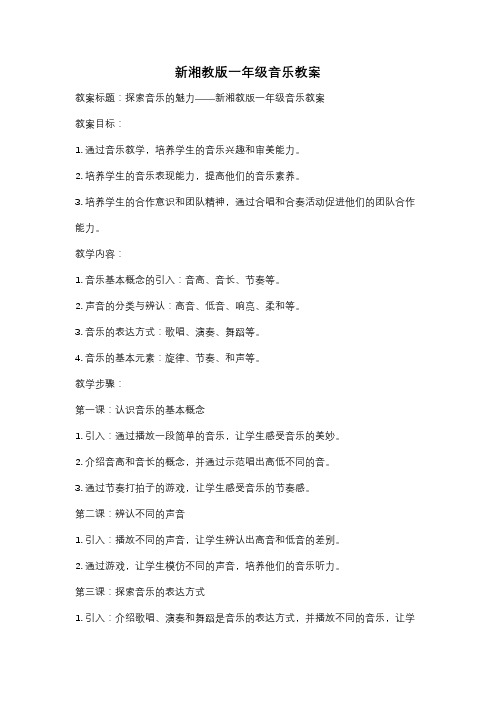 新湘教版一年级音乐教案

教案标题：探索音乐的魅力——新湘教版一年级音乐教案

教案目标：

1. 通过音乐教学，培养学生的音乐兴趣和审美能力。

2. 培养学生的音乐表现能力，提高他们的音乐素养。

3. 培养学生的合作意识和团队精神，通过合唱和合奏活动促进他们的团队合作能力。

教学内容：

1. 音乐基本概念的引入：音高、音长、节奏等。

2. 声音的分类与辨认：高音、低音、响亮、柔和等。

3. 音乐的表达方式：歌唱、演奏、舞蹈等。

4. 音乐的基本元素：旋律、节奏、和声等。

教学步骤：

第一课：认识音乐的基本概念

1. 引入：通过播放一段简单的音乐，让学生感受音乐的美妙。

2. 介绍音高和音长的概念，并通过示范唱出高低不同的音。

3. 通过节奏打拍子的游戏，让学生感受音乐的节奏感。

第二课：辨认不同的声音

1. 引入：播放不同的声音，让学生辨认出高音和低音的差别。

2. 通过游戏，让学生模仿不同的声音，培养他们的音乐听力。

第三课：探索音乐的表达方式

1. 引入：介绍歌唱、演奏和舞蹈是音乐的表达方式，并播放不同的音乐，让学